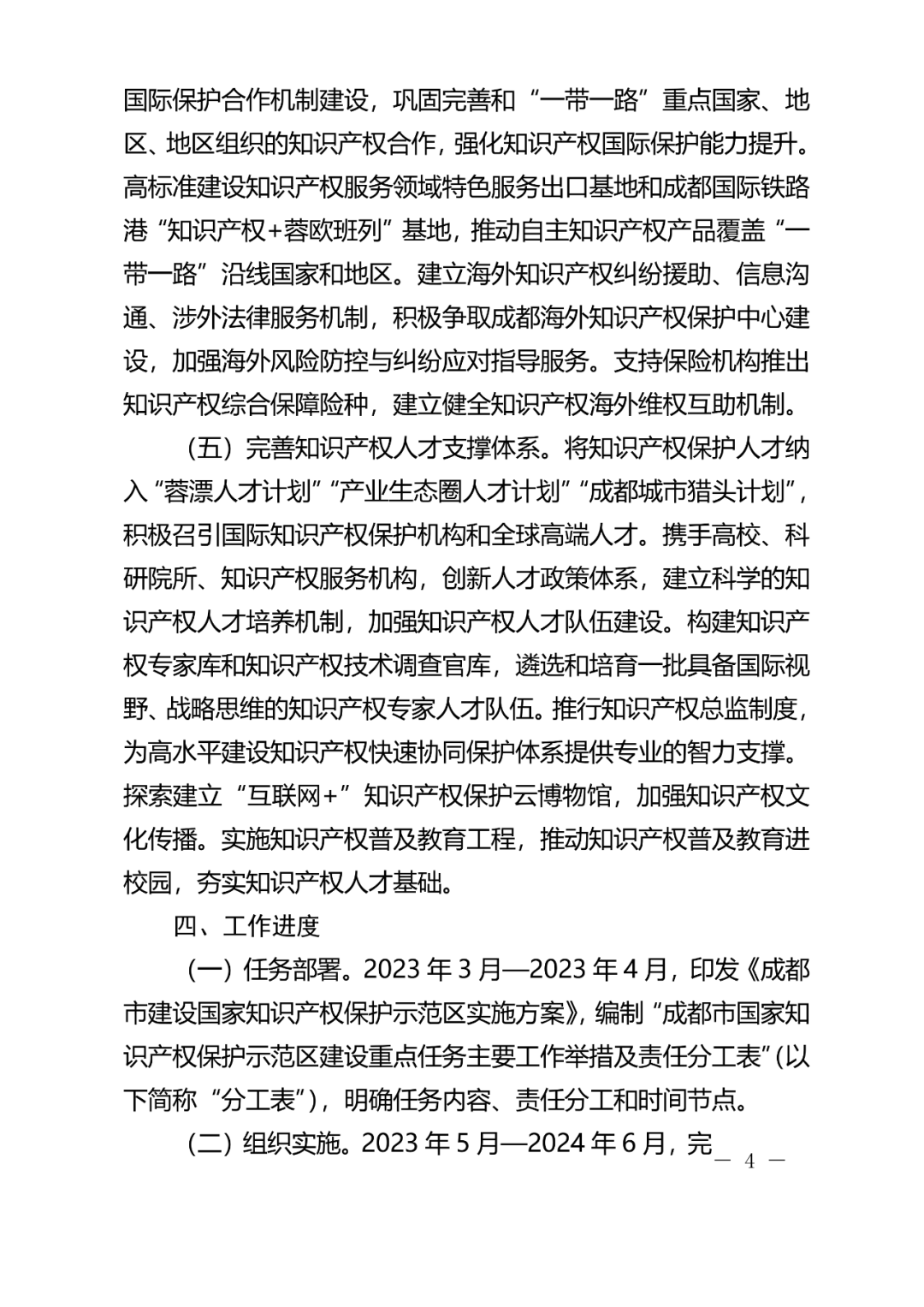 国际保护合作机制建设，巩固完善和“一带一路”重点国家、地区、地区组织的知识产权合作，强化知识产权国际保护能力提升。高标准建设知识产权服务领域特色服务出口基地和成都国际铁路港“知识产权+蓉欧班列”基地，推动自主知识产权产品覆盖“一带一路”沿线国家和地区。建立海外知识产权纠纷援助、信息沟通、涉外法律服务机制，积极争取成都海外知识产权保护中心建设，加强海外风险防控与纠纷应对指导服务。支持保险机构推出知识产权综合保障险种，建立健全知识产权海外维权互助机制。

（五）完善知识产权人才支撑体系。将知识产权保护人才纳入“蓉漂人才计划”“产业生态圈人才计划”“成都城市猎头计划”，积极召引国际知识产权保护机构和全球高端人才。携手高校、科研院所、知识产权服务机构，创新人才政策体系，建立科学的知识产权人才培养机制，加强知识产权人才队伍建设。构建知识产权专家库和知识产权技术调查官库，遴选和培育一批具备国际视野、战略思维的知识产权专家人才队伍。推行知识产权总监制度，为高水平建设知识产权快速协同保护体系提供专业的智力支撑。探索建立“互联网+”知识产权保护云博物馆，加强知识产权文化传播。实施知识产权普及教育工程，推动知识产权普及教育进校园，夯实知识产权人才基础。

四、工作进度

（一）任务部署。2023 年 3 月—2023 年 4 月，印发《成都市建设国家知识产权保护示范区实施方案》，编制“成都市国家知识产权保护示范区建设重点任务主要工作举措及责任分工表”（以下简称“分工表”），明确任务内容、责任分工和时间节点。

（二）组织实施。2023 年 5 月—2024 年 6 月，完

— 4 —